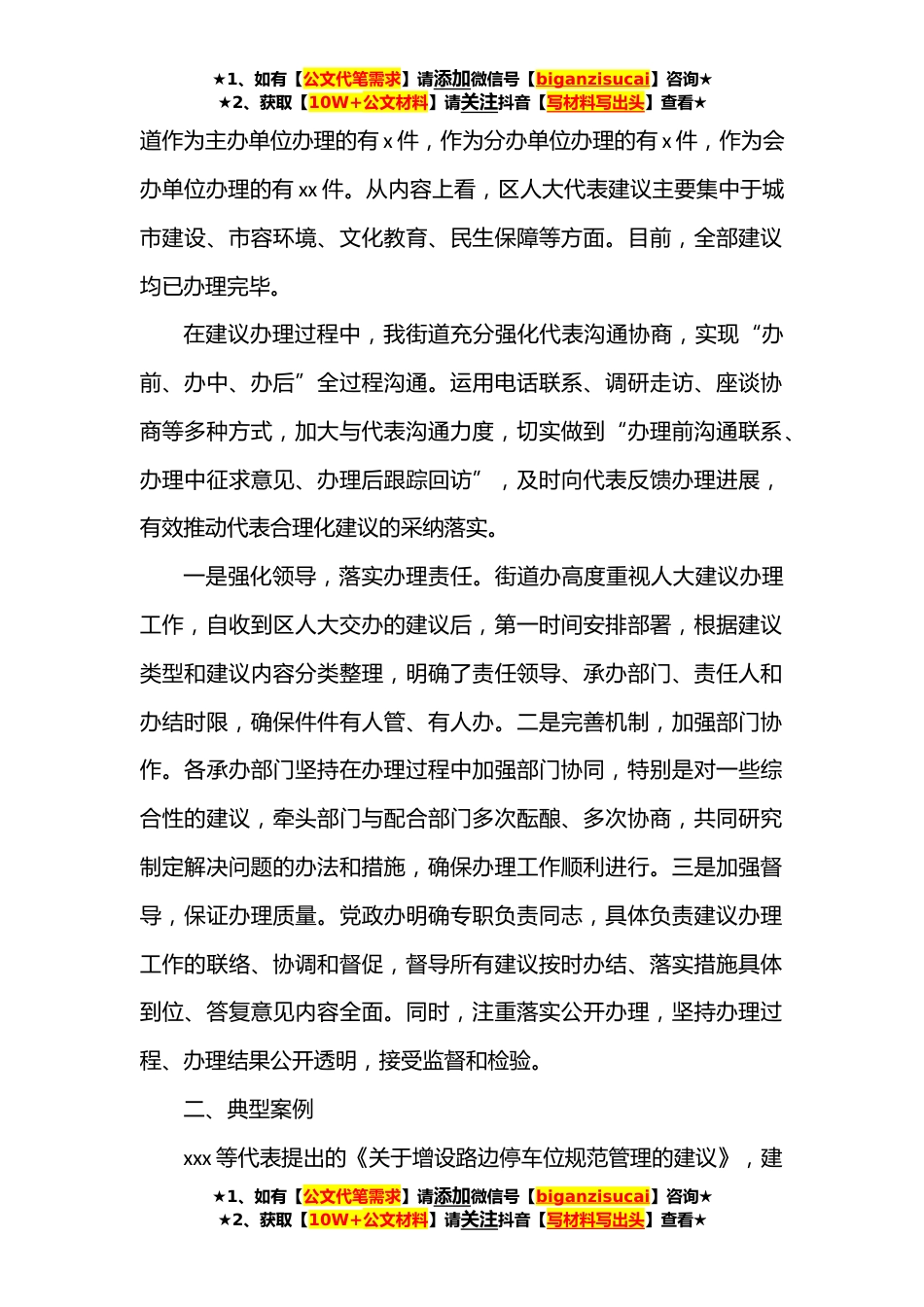 ★1、如有【公文代笔需求】请添加微信号【biganzisucai】咨询★
★2、获取【10W+公文材料】请关注抖音【写材料写出头】查看★

道作为主办单位办理的有 x 件，作为分办单位办理的有 x 件，作为会办单位办理的有 xx 件。从内容上看，区人大代表建议主要集中于城市建设、市容环境、文化教育、民生保障等方面。目前，全部建议均已办理完毕。

在建议办理过程中，我街道充分强化代表沟通协商，实现“办前、办中、办后”全过程沟通。运用电话联系、调研走访、座谈协商等多种方式，加大与代表沟通力度，切实做到“办理前沟通联系、办理中征求意见、办理后跟踪回访”，及时向代表反馈办理进展，有效推动代表合理化建议的采纳落实。

一是强化领导，落实办理责任。街道办高度重视人大建议办理工作，自收到区人大交办的建议后，第一时间安排部署，根据建议类型和建议内容分类整理，明确了责任领导、承办部门、责任人和办结时限，确保件件有人管、有人办。二是完善机制，加强部门协作。各承办部门坚持在办理过程中加强部门协同，特别是对一些综合性的建议，牵头部门与配合部门多次酝酿、多次协商，共同研究制定解决问题的办法和措施，确保办理工作顺利进行。三是加强督导，保证办理质量。党政办明确专职负责同志，具体负责建议办理工作的联络、协调和督促，督导所有建议按时办结、落实措施具体到位、答复意见内容全面。同时，注重落实公开办理，坚持办理过程、办理结果公开透明，接受监督和检验。

二、典型案例

xxx 等代表提出的《关于增设路边停车位规范管理的建议》，建

★1、如有【公文代笔需求】请添加微信号【biganzisucai】咨询★
★2、获取【10W+公文材料】请关注抖音【写材料写出头】查看★